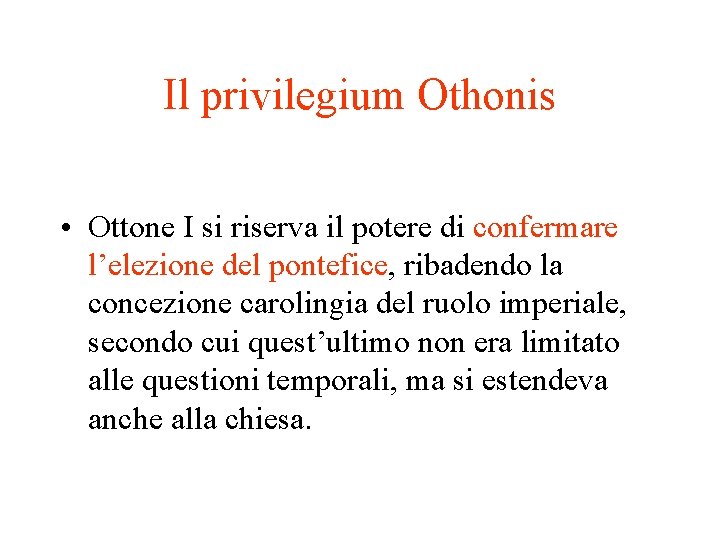 Il privilegium Othonis

• Ottone I si riserva il potere di confermare l'elezione del pontefice, ribadendo la concezione carolingia del ruolo imperiale, secondo cui quest'ultimo non era limitato alle questioni temporali, ma si estendeva anche alla chiesa.